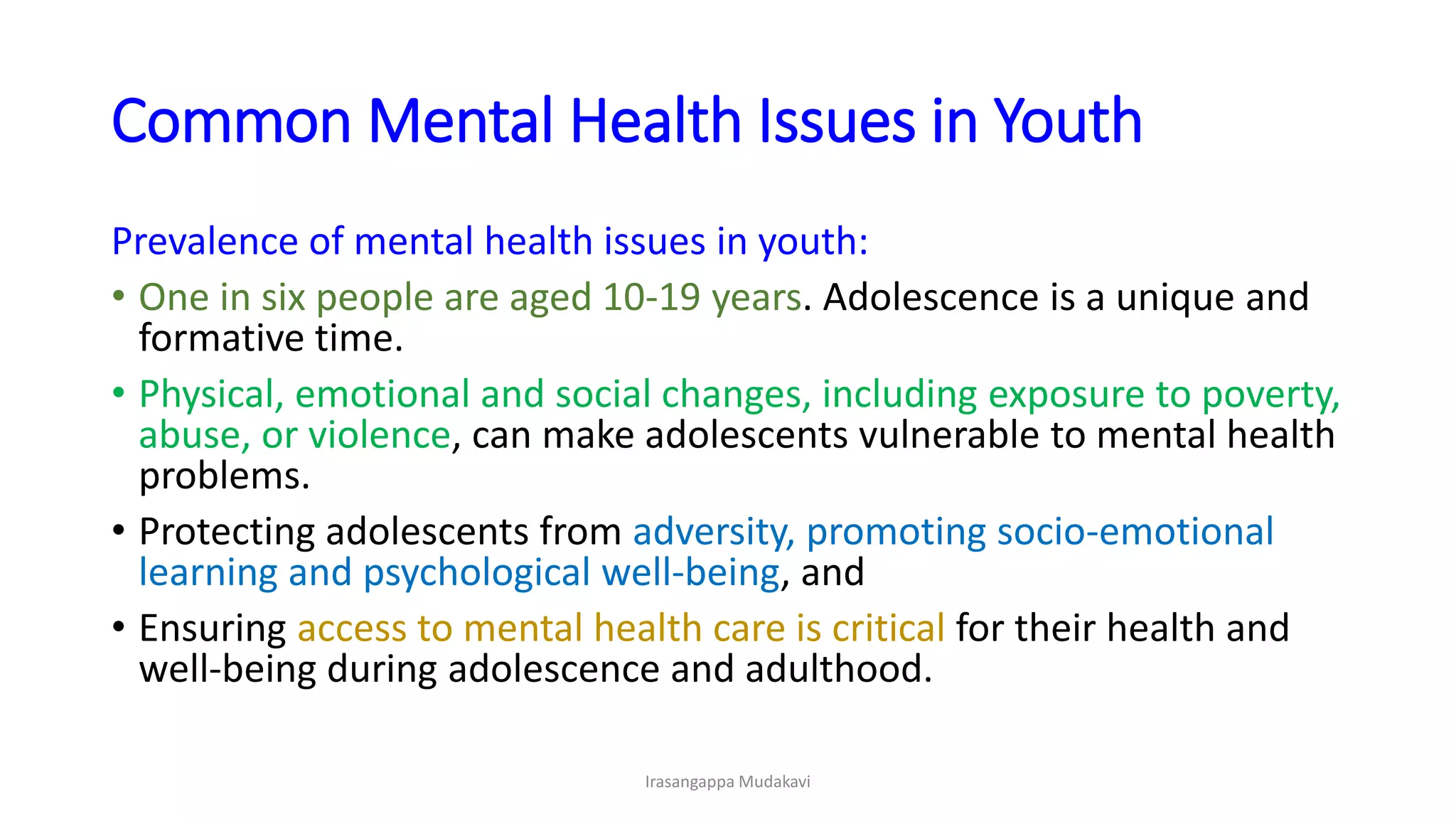 Common Mental Health Issues in Youth

Prevalence of mental health issues in youth:

• One in six people are aged 10-19 years. Adolescence is a unique and formative time.

• Physical, emotional and social changes, including exposure to poverty, abuse, or violence, can make adolescents vulnerable to mental health problems.

• Protecting adolescents from adversity, promoting socio-emotional learning and psychological well-being, and

• Ensuring access to mental health care is critical for their health and well-being during adolescence and adulthood.

Irasangappa Mudakavi